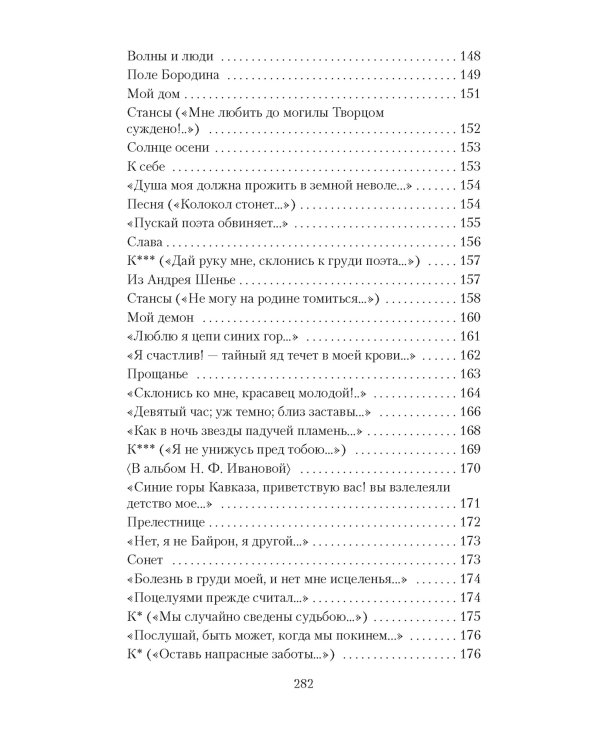 Волны и люди 148
Поле Бородина 149
Мой дом 151
Стансы («Мне любить до могилы Творцом суждено!..») 152
Солнце осени 153
К себе 153
«Душа моя должна прожить в земной неволе...» 154
Песня («Колокол стонет...») 154
«Пускай поэта обвиняет...» 155
Слава 156
К*** («Дай руку мне, склонись к груди поэта...») 157
Из Андрея Шенье 157
Стансы («Не могу на родине томиться...») 158
Мой демон 160
«Люблю я цепи синих гор...» 161
«Я счастлив! — тайный яд течет в моей крови...» 162
Прощанье 163
«Склонись ко мне, красавец молодой!..» 164
«Девятый час; уж темно; близ заставы...» 166
«Как в ночь звезды падучей пламень...» 168
К*** («Я не унижусь пред тобою...») 169
⟨В альбом Н. Ф. Ивановой⟩ 170
«Синие горы Кавказа, приветствую вас! вы взлелеяли детство мое...» 171
Прелестнице 172
«Нет, я не Байрон, я другой...» 173
Сонет 173
«Болезнь в груди моей, и нет мне исцеленья...» 174
«Поцелуями прежде считал...» 174
К* («Мы случайно сведены судьбою...») 175
«Послушай, быть может, когда мы покинем...» 176
К* («Оставь напрасные заботы...») 176

282